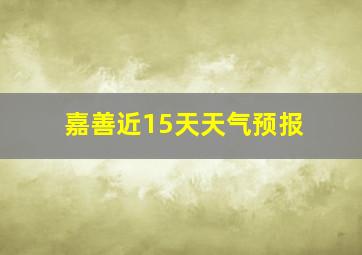 嘉善近15天天气预报